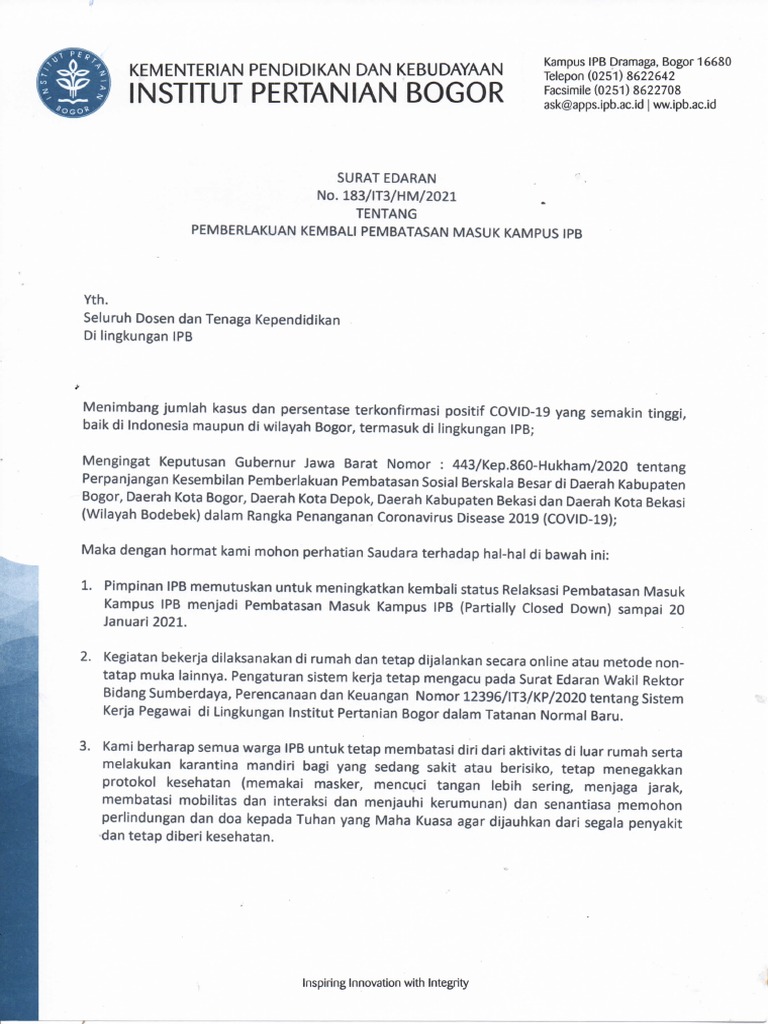 INSTITUT PERTANIAN BOGOR

KEMENTERIAN PENDIDIKAN DAN KEBUDAYAAN
INSTITUT PERTANIAN BOGOR

Kampus IPB Dramaga, Bogor 16680
Telepon (0251) 8622642
Facsimile (0251) 8622708
ask@apps.ipb.ac.id | ww.ipb.ac.id

SURAT EDARAN
No. 183/IT3/HM/2021
TENTANG
PEMBERLAKUAN KEMBALI PEMBATASAN MASUK KAMPUS IPB

Yth.
Seluruh Dosen dan Tenaga Kependidikan
Di lingkungan IPB

Menimbang jumlah kasus dan persentase terkonfirmasi positif COVID-19 yang semakin tinggi, baik di Indonesia maupun di wilayah Bogor, termasuk di lingkungan IPB;

Mengingat Keputusan Gubernur Jawa Barat Nomor : 443/Kep.860-Hukham/2020 tentang Perpanjangan Kesembilan Pemberlakuan Pembatasan Sosial Berskala Besar di Daerah Kabupaten Bogor, Daerah Kota Bogor, Daerah Kota Depok, Daerah Kabupaten Bekasi dan Daerah Kota Bekasi (Wilayah Bodebek) dalam Rangka Penanganan Coronavirus Disease 2019 (COVID-19);

Maka dengan hormat kami mohon perhatian Saudara terhadap hal-hal di bawah ini:

1. Pimpinan IPB memutuskan untuk meningkatkan kembali status Relaksasi Pembatasan Masuk Kampus IPB menjadi Pembatasan Masuk Kampus IPB (Partially Closed Down) sampai 20 Januari 2021.

2. Kegiatan bekerja dilaksanakan di rumah dan tetap dijalankan secara online atau metode non-tatap muka lainnya. Pengaturan sistem kerja tetap mengacu pada Surat Edaran Wakil Rektor Bidang Sumberdaya, Perencanaan dan Keuangan Nomor 12396/IT3/KP/2020 tentang Sistem Kerja Pegawai di Lingkungan Institut Pertanian Bogor dalam Tatanan Normal Baru.

3. Kami berharap semua warga IPB untuk tetap membatasi diri dari aktivitas di luar rumah serta melakukan karantina mandiri bagi yang sedang sakit atau berisiko, tetap menegakkan protokol kesehatan (memakai masker, mencuci tangan lebih sering, menjaga jarak, membatasi mobilitas dan interaksi dan menjauhi kerumunan) dan senantiasa memohon perlindungan dan doa kepada Tuhan yang Maha Kuasa agar dijauhkan dari segala penyakit dan tetap diberi kesehatan.

Inspiring Innovation with Integrity